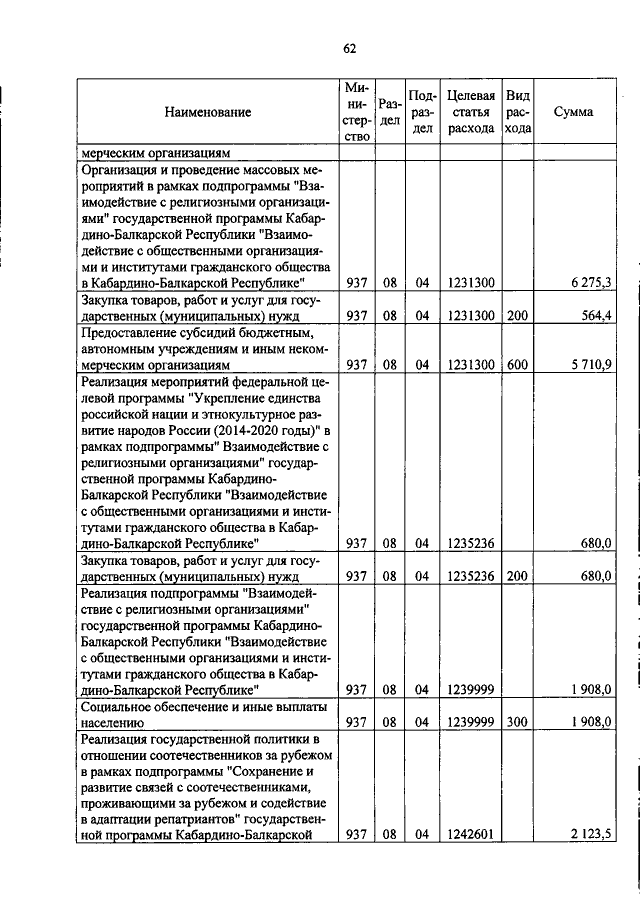 62

| Наименование | Министерство | Раздел | Подраздел | Целевая статья расхода | Вид расхода | Сумма |
|---|---|---|---|---|---|---|
| мерческим организациям | | | | | | |
| Организация и проведение массовых мероприятий в рамках подпрограммы "Взаимодействие с религиозными организациями" государственной программы Кабардино-Балкарской Республики "Взаимодействие с общественными организациями и институтами гражданского общества в Кабардино-Балкарской Республике" | 937 | 08 | 04 | 1231300 | | 6 275,3 |
| Закупка товаров, работ и услуг для государственных (муниципальных) нужд | 937 | 08 | 04 | 1231300 | 200 | 564,4 |
| Предоставление субсидий бюджетным, автономным учреждениям и иным некоммерческим организациям | 937 | 08 | 04 | 1231300 | 600 | 5 710,9 |
| Реализация мероприятий федеральной целевой программы "Укрепление единства российской нации и этнокультурное развитие народов России (2014-2020 годы)" в рамках подпрограммы" Взаимодействие с религиозными организациями" государственной программы Кабардино-Балкарской Республики "Взаимодействие с общественными организациями и институтами гражданского общества в Кабардино-Балкарской Республике" | 937 | 08 | 04 | 1235236 | | 680,0 |
| Закупка товаров, работ и услуг для государственных (муниципальных) нужд | 937 | 08 | 04 | 1235236 | 200 | 680,0 |
| Реализация подпрограммы "Взаимодействие с религиозными организациями" государственной программы Кабардино-Балкарской Республики "Взаимодействие с общественными организациями и институтами гражданского общества в Кабардино-Балкарской Республике" | 937 | 08 | 04 | 1239999 | | 1 908,0 |
| Социальное обеспечение и иные выплаты населению | 937 | 08 | 04 | 1239999 | 300 | 1 908,0 |
| Реализация государственной политики в отношении соотечественников за рубежом в рамках подпрограммы "Сохранение и развитие связей с соотечественниками, проживающими за рубежом и содействие в адаптации репатриантов" государственной программы Кабардино-Балкарской | 937 | 08 | 04 | 1242601 | | 2 123,5 |